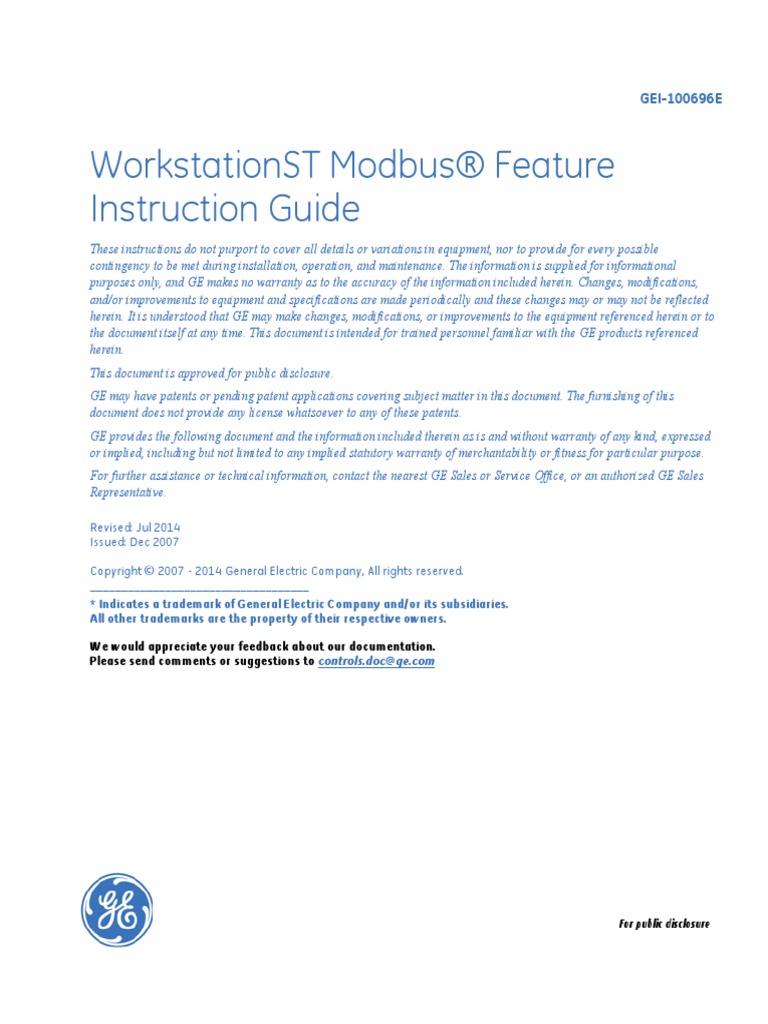 GEI-100696E

WorkstationST Modbus® Feature Instruction Guide

These instructions do not purport to cover all details or variations in equipment, nor to provide for every possible contingency to be met during installation, operation, and maintenance. The information is supplied for informational purposes only, and GE makes no warranty as to the accuracy of the information included herein. Changes, modifications, and/or improvements to equipment and specifications are made periodically and these changes may or may not be reflected herein. It is understood that GE may make changes, modifications, or improvements to the equipment referenced herein or to the document itself at any time. This document is intended for trained personnel familiar with the GE products referenced herein.

This document is approved for public disclosure.

GE may have patents or pending patent applications covering subject matter in this document. The furnishing of this document does not provide any license whatsoever to any of these patents.

GE provides the following document and the information included therein as is and without warranty of any kind, expressed or implied, including but not limited to any implied statutory warranty of merchantability or fitness for particular purpose.

For further assistance or technical information, contact the nearest GE Sales or Service Office, or an authorized GE Sales Representative.

Revised: Jul 2014
Issued: Dec 2007

Copyright © 2007 - 2014 General Electric Company, All rights reserved.

* Indicates a trademark of General Electric Company and/or its subsidiaries.
All other trademarks are the property of their respective owners.

We would appreciate your feedback about our documentation.
Please send comments or suggestions to controls.doc@ge.com

GE

For public disclosure